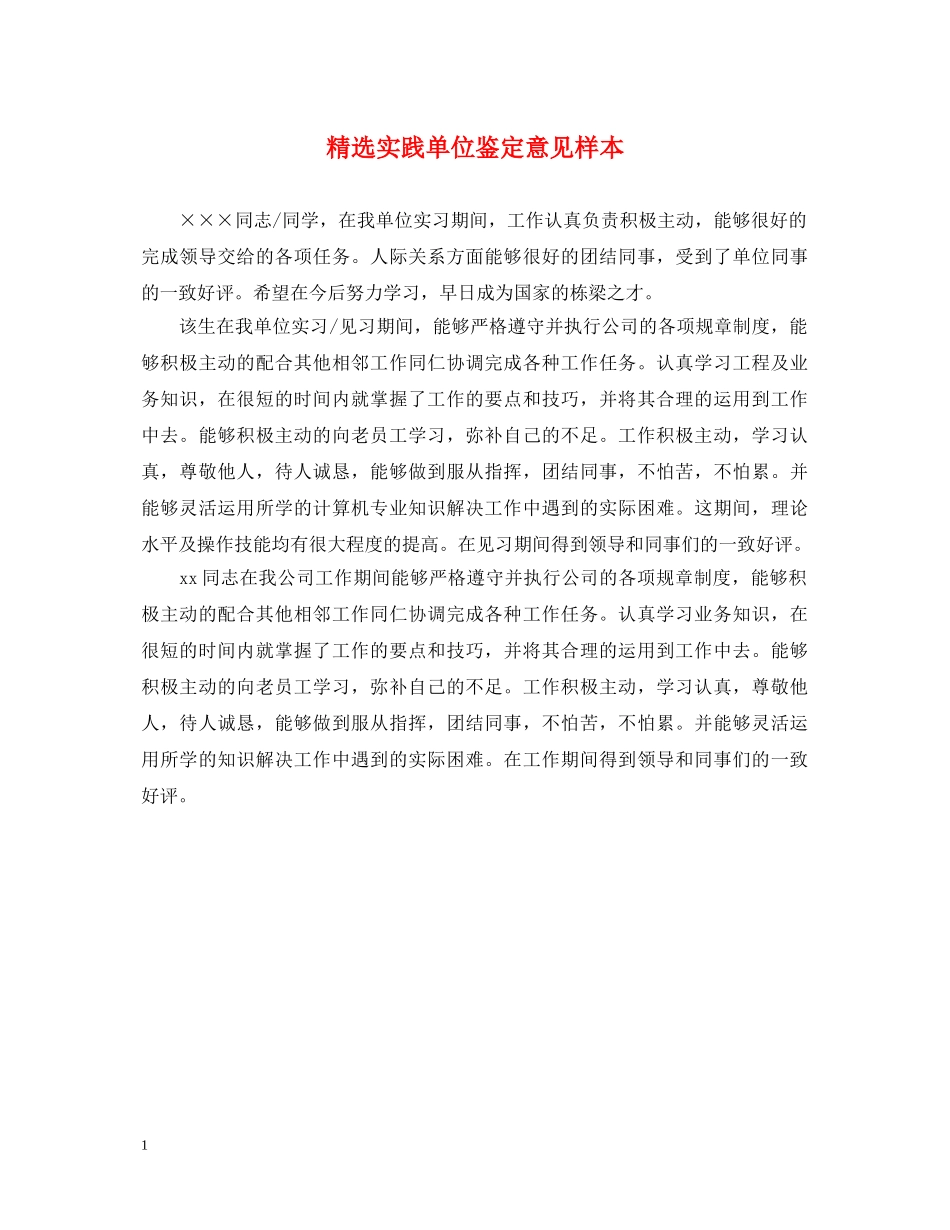 精选实践单位鉴定意见样本

×××同志/同学，在我单位实习期间，工作认真负责积极主动，能够很好的完成领导交给的各项任务。人际关系方面能够很好的团结同事，受到了单位同事的一致好评。希望在今后努力学习，早日成为国家的栋梁之才。

该生在我单位实习/见习期间，能够严格遵守并执行公司的各项规章制度，能够积极主动的配合其他相邻工作同仁协调完成各种工作任务。认真学习工程及业务知识，在很短的时间内就掌握了工作的要点和技巧，并将其合理的运用到工作中去。能够积极主动的向老员工学习，弥补自己的不足。工作积极主动，学习认真，尊敬他人，待人诚恳，能够做到服从指挥，团结同事，不怕苦，不怕累。并能够灵活运用所学的计算机专业知识解决工作中遇到的实际困难。这期间，理论水平及操作技能均有很大程度的提高。在见习期间得到领导和同事们的一致好评。

xx同志在我公司工作期间能够严格遵守并执行公司的各项规章制度，能够积极主动的配合其他相邻工作同仁协调完成各种工作任务。认真学习业务知识，在很短的时间内就掌握了工作的要点和技巧，并将其合理的运用到工作中去。能够积极主动的向老员工学习，弥补自己的不足。工作积极主动，学习认真，尊敬他人，待人诚恳，能够做到服从指挥，团结同事，不怕苦，不怕累。并能够灵活运用所学的知识解决工作中遇到的实际困难。在工作期间得到领导和同事们的一致好评。

1